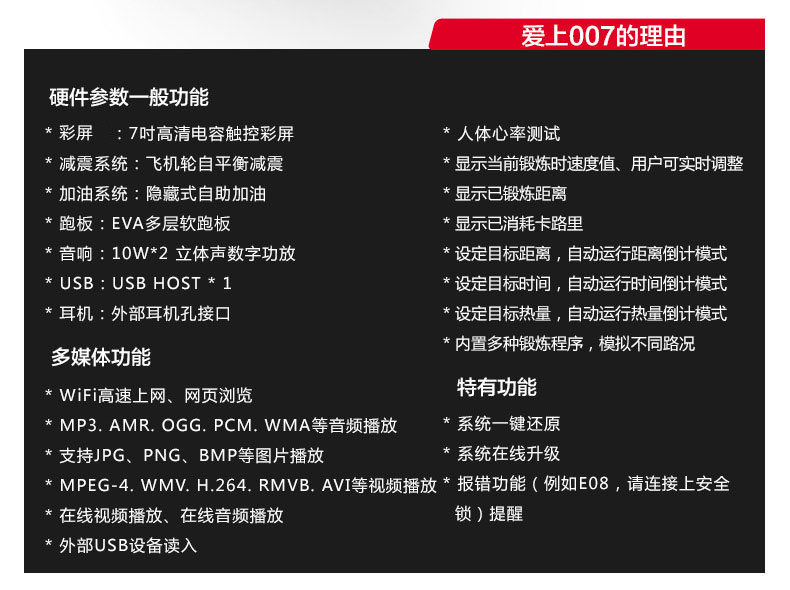 爱上007的理由

硬件参数一般功能

* 彩屏 ：7吋高清电容触控彩屏
* 减震系统：飞机轮自平衡减震
* 加油系统：隐藏式自助加油
* 跑板：EVA多层软跑板
* 音响：10W*2 立体声数字功放
* USB：USB HOST * 1
* 耳机：外部耳机孔接口

多媒体功能

* WiFi高速上网、网页浏览
* MP3. AMR. OGG. PCM. WMA等音频播放
* 支持JPG、PNG、BMP等图片播放
* MPEG-4. WMV. H.264. RMVB. AVI等视频播放
* 在线视频播放、在线音频播放
* 外部USB设备读入

* 人体心率测试
* 显示当前锻炼时速度值、用户可实时调整
* 显示已锻炼距离
* 显示已消耗卡路里
* 设定目标距离，自动运行距离倒计模式
* 设定目标时间，自动运行时间倒计模式
* 设定目标热量，自动运行热量倒计模式
* 内置多种锻炼程序，模拟不同路况

特有功能

* 系统一键还原
* 系统在线升级
* 报错功能（例如E08，请连接上安全锁）提醒